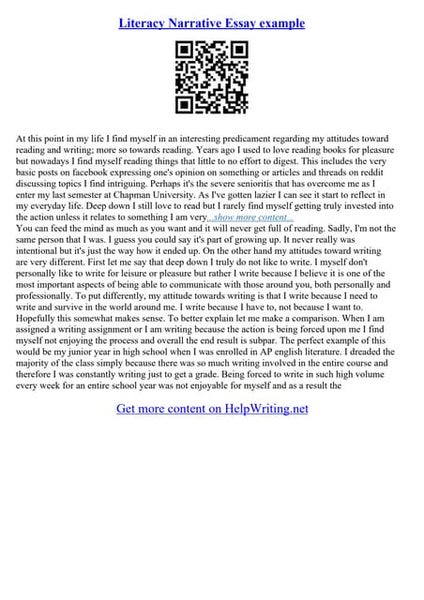 Literacy Narrative Essay example

At this point in my life I find myself in an interesting predicament regarding my attitudes toward reading and writing; more so towards reading. Years ago I used to love reading books for pleasure but nowadays I find myself reading things that little to no effort to digest. This includes the very basic posts on facebook expressing one's opinion on something or articles and threads on reddit discussing topics I find intriguing. Perhaps it's the severe senioritis that has overcome me as I enter my last semester at Chapman University. As I've gotten lazier I can see it start to reflect in my everyday life. Deep down I still love to read but I rarely find myself getting truly invested into the action unless it relates to something I am very...show more content...
You can feed the mind as much as you want and it will never get full of reading. Sadly, I'm not the same person that I was. I guess you could say it's part of growing up. It never really was intentional but it's just the way how it ended up. On the other hand my attitudes toward writing are very different. First let me say that deep down I truly do not like to write. I myself don't personally like to write for leisure or pleasure but rather I write because I believe it is one of the most important aspects of being able to communicate with those around you, both personally and professionally. To put differently, my attitude towards writing is that I write because I need to write and survive in the world around me. I write because I have to, not because I want to. Hopefully this somewhat makes sense. To better explain let me make a comparison. When I am assigned a writing assignment or I am writing because the action is being forced upon me I find myself not enjoying the process and overall the end result is subpar. The perfect example of this would be my junior year in high school when I was enrolled in AP english literature. I dreaded the majority of the class simply because there was so much writing involved in the entire course and therefore I was constantly writing just to get a grade. Being forced to write in such high volume every week for an entire school year was not enjoyable for myself and as a result the

Get more content on HelpWriting.net